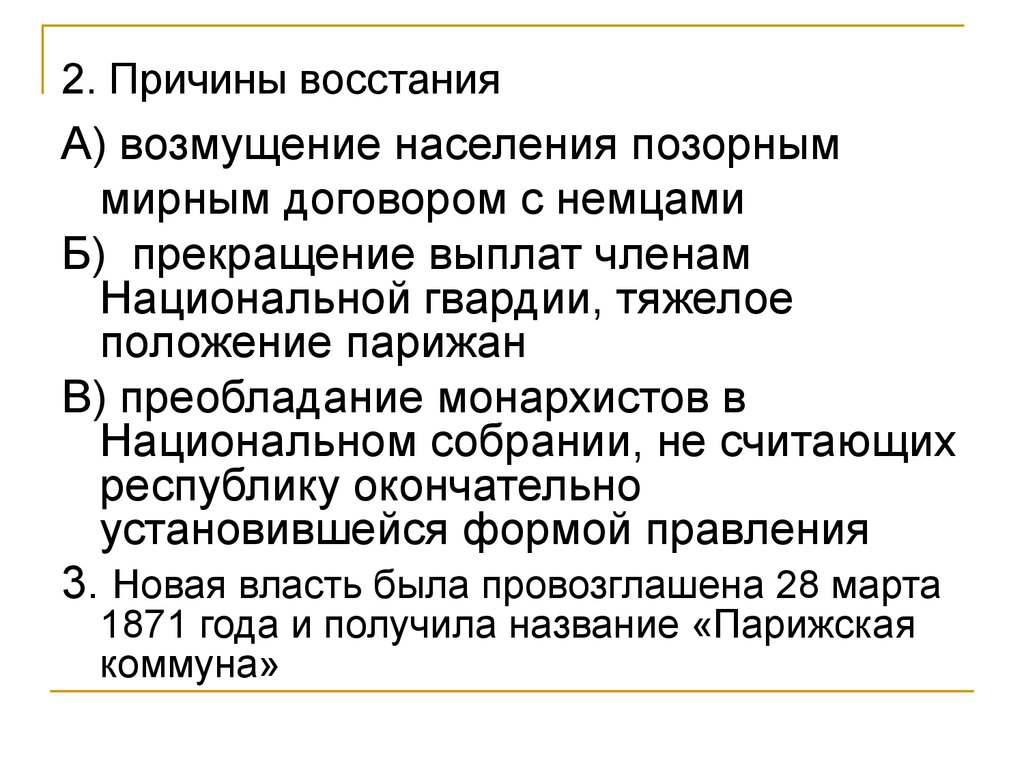 2. Причины восстания

А) возмущение населения позорным мирным договором с немцами

Б)  прекращение выплат членам Национальной гвардии, тяжелое положение парижан

В) преобладание монархистов в Национальном собрании, не считающих республику окончательно установившейся формой правления

3. Новая власть была провозглашена 28 марта 1871 года и получила название «Парижская коммуна»